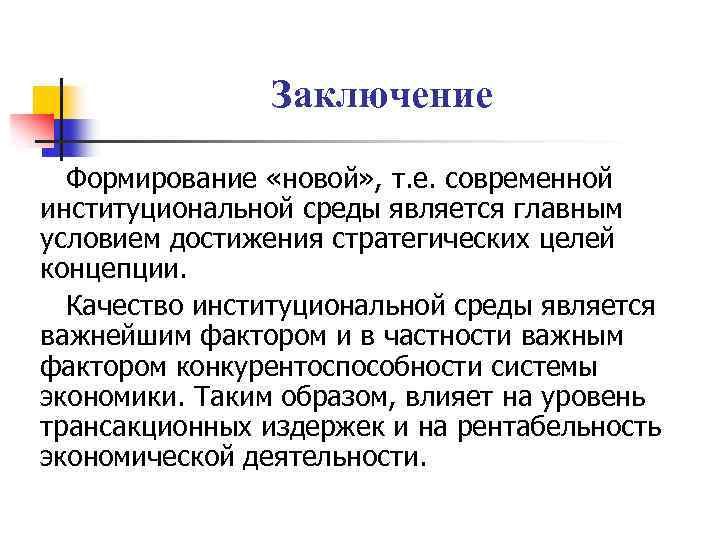 Заключение

Формирование «новой», т.е. современной институциональной среды является главным условием достижения стратегических целей концепции.

Качество институциональной среды является важнейшим фактором и в частности важным фактором конкурентоспособности системы экономики. Таким образом, влияет на уровень трансакционных издержек и на рентабельность экономической деятельности.